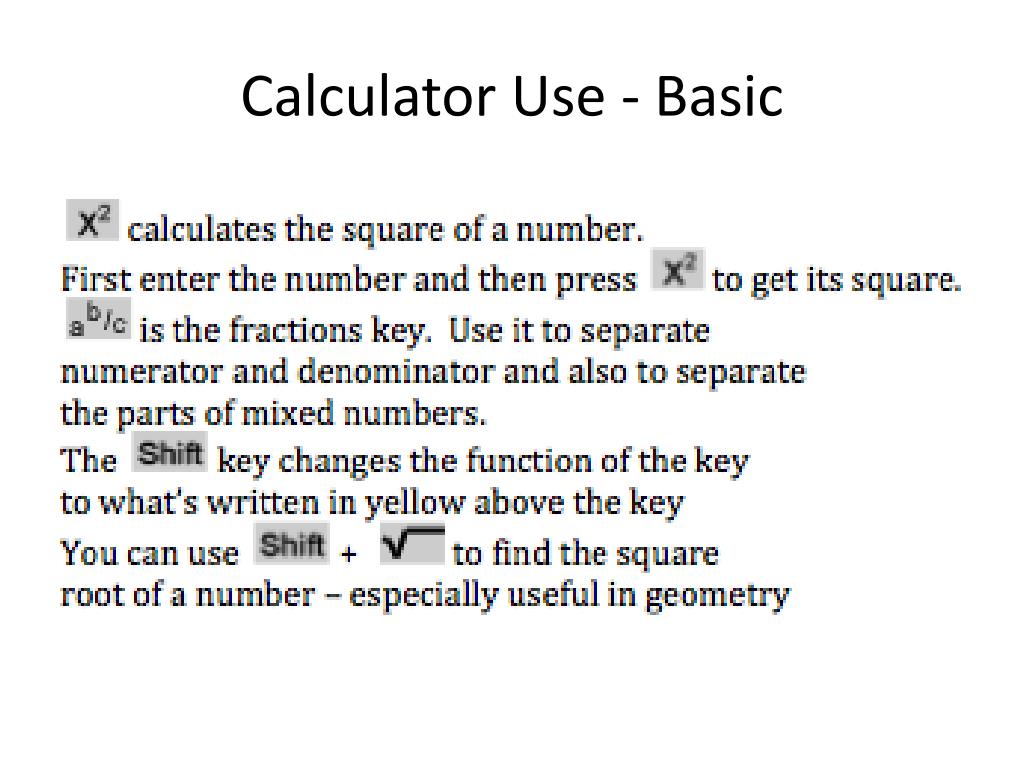 Calculator Use - Basic

$x^2$ calculates the square of a number.
First enter the number and then press $x^2$ to get its square.
$a^{b}/_{c}$ is the fractions key. Use it to separate numerator and denominator and also to separate the parts of mixed numbers.
The Shift key changes the function of the key to what's written in yellow above the key
You can use Shift + $\sqrt{\ }$ to find the square root of a number – especially useful in geometry